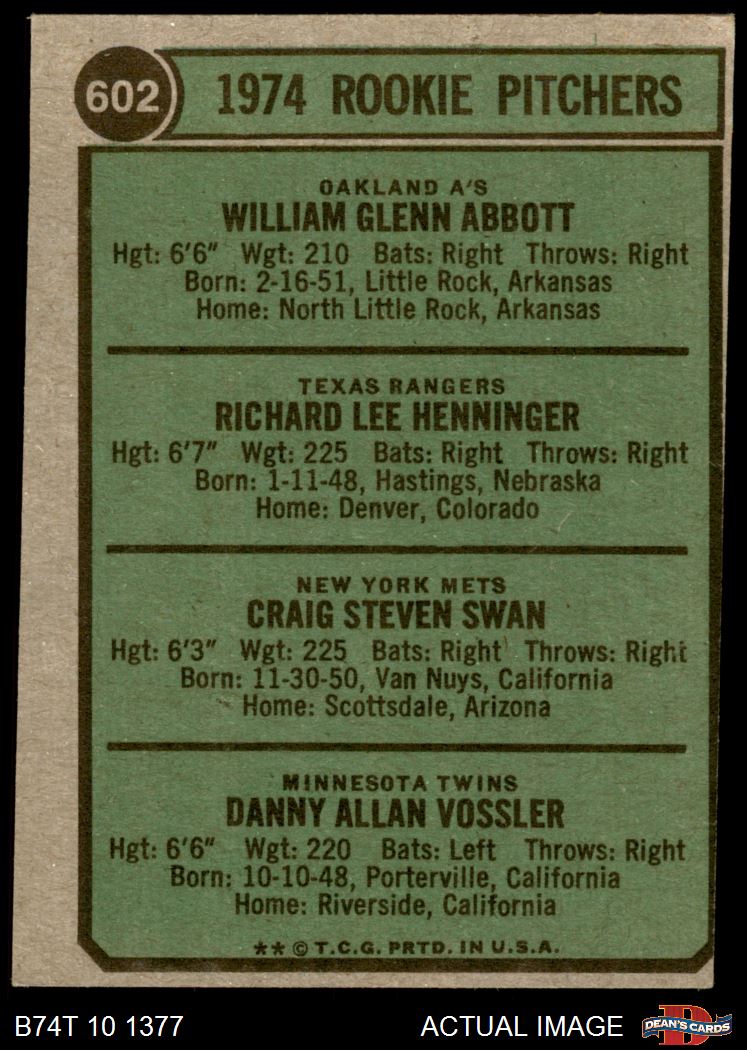 602 1974 ROOKIE PITCHERS

OAKLAND A'S
WILLIAM GLENN ABBOTT
Hgt: 6'6" Wgt: 210 Bats: Right Throws: Right
Born: 2-16-51, Little Rock, Arkansas
Home: North Little Rock, Arkansas

TEXAS RANGERS
RICHARD LEE HENNINGER
Hgt: 6'7" Wgt: 225 Bats: Right Throws: Right
Born: 1-11-48, Hastings, Nebraska
Home: Denver, Colorado

NEW YORK METS
CRAIG STEVEN SWAN
Hgt: 6'3" Wgt: 225 Bats: Right Throws: Right
Born: 11-30-50, Van Nuys, California
Home: Scottsdale, Arizona

MINNESOTA TWINS
DANNY ALLAN VOSSLER
Hgt: 6'6" Wgt: 220 Bats: Left Throws: Right
Born: 10-10-48, Porterville, California
Home: Riverside, California

** © T.C.G. PRTD. IN U.S.A.

B74T 10 1377

ACTUAL IMAGE

DEAN'S CARDS